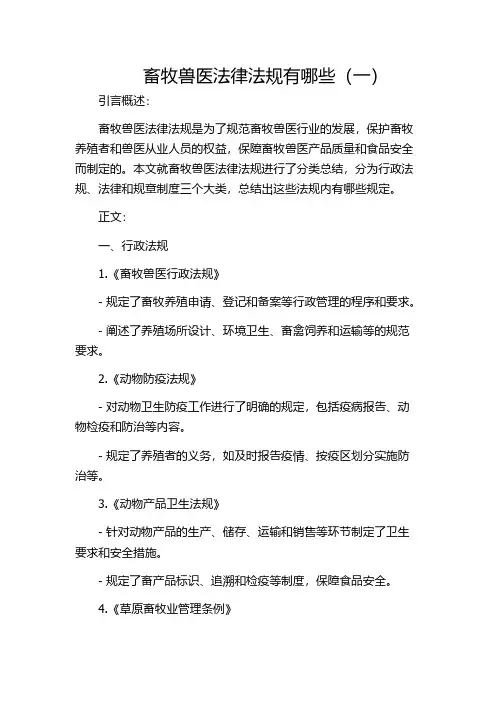 畜牧兽医法律法规有哪些（一）

引言概述：

畜牧兽医法律法规是为了规范畜牧兽医行业的发展，保护畜牧养殖者和兽医从业人员的权益，保障畜牧兽医产品质量和食品安全而制定的。本文就畜牧兽医法律法规进行了分类总结，分为行政法规、法律和规章制度三个大类，总结出这些法规内有哪些规定。

正文：

一、行政法规

1.《畜牧兽医行政法规》

- 规定了畜牧养殖申请、登记和备案等行政管理的程序和要求。

- 阐述了养殖场所设计、环境卫生、畜禽饲养和运输等的规范要求。

2.《动物防疫法规》

- 对动物卫生防疫工作进行了明确的规定，包括疫病报告、动物检疫和防治等内容。

- 规定了养殖者的义务，如及时报告疫情、按疫区划分实施防治等。

3.《动物产品卫生法规》

- 针对动物产品的生产、储存、运输和销售等环节制定了卫生要求和安全措施。

- 规定了畜产品标识、追溯和检疫等制度，保障食品安全。

4.《草原畜牧业管理条例》